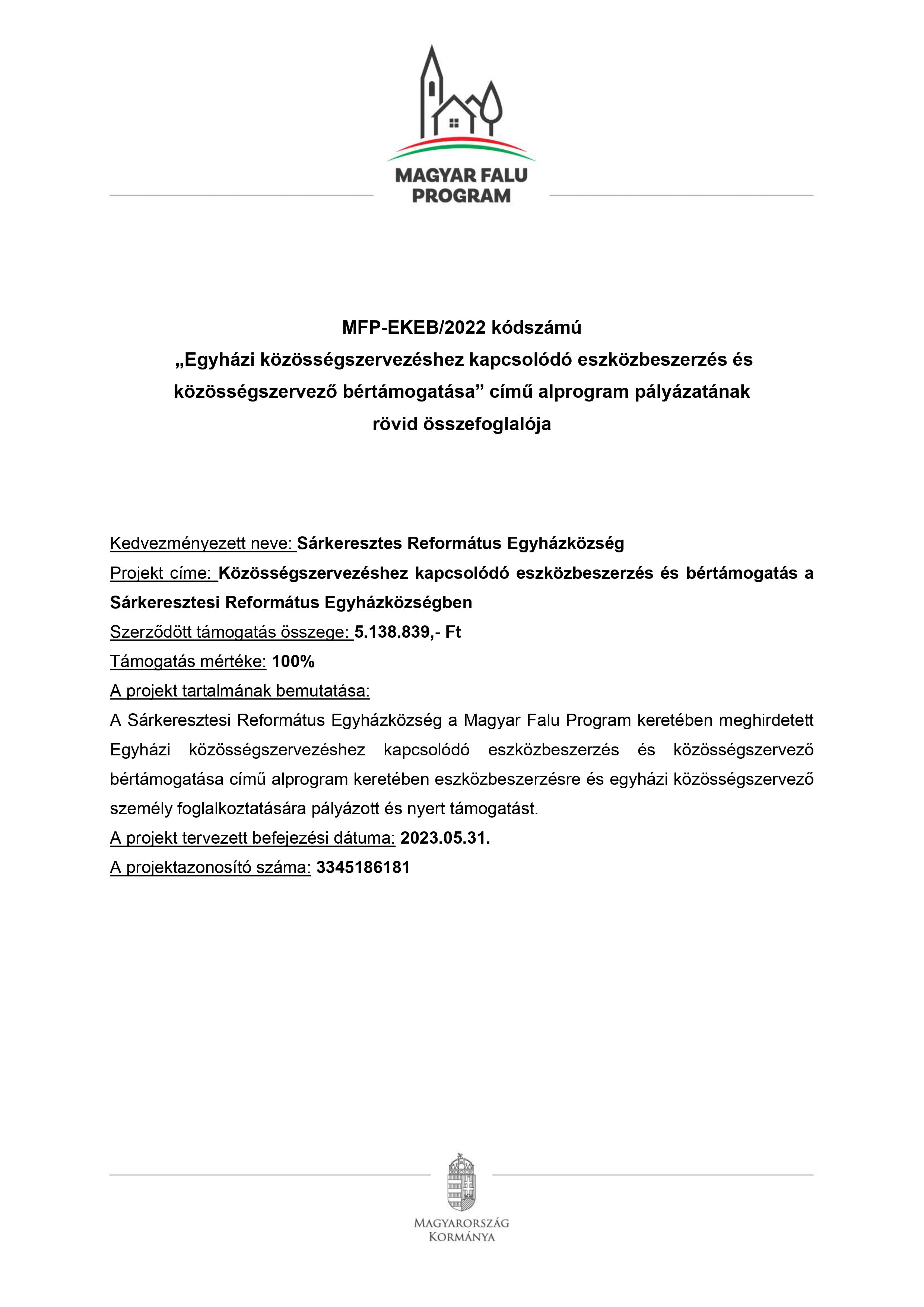 MAGYAR FALU PROGRAM

MFP-EKEB/2022 kódszámú
„Egyházi közösségszervezéshez kapcsolódó eszközbeszerzés és közösségszervező bértámogatása” című alprogram pályázatának rövid összefoglalója

Kedvezményezett neve: Sárkeresztes Református Egyházközség
Projekt címe: Közösségszervezéshez kapcsolódó eszközbeszerzés és bértámogatás a Sárkeresztesi Református Egyházközségben
Szerződött támogatás összege: 5.138.839,- Ft
Támogatás mértéke: 100%
A projekt tartalmának bemutatása:
A Sárkeresztesi Református Egyházközség a Magyar Falu Program keretében meghirdetett Egyházi közösségszervezéshez kapcsolódó eszközbeszerzés és közösségszervező bértámogatása című alprogram keretében eszközbeszerzésre és egyházi közösségszervező személy foglalkoztatására pályázott és nyert támogatást.
A projekt tervezett befejezési dátuma: 2023.05.31.
A projektazonosító száma: 3345186181

MAGYARORSZÁG KORMÁNYA